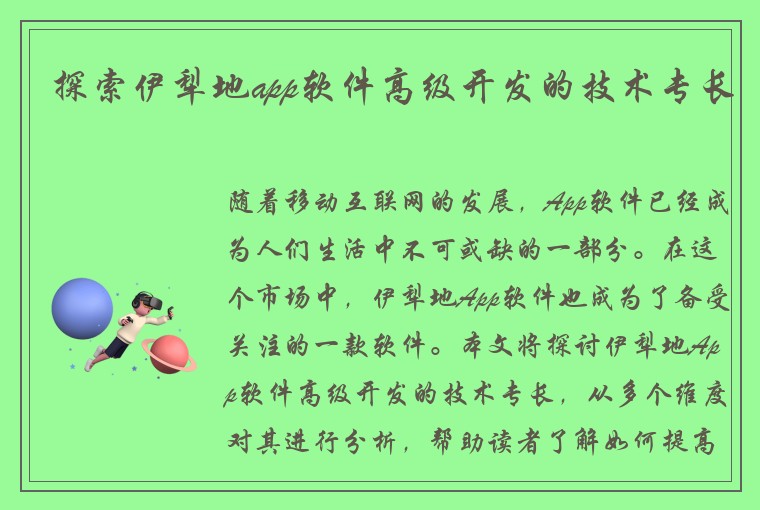 探索伊犁地app软件高级开发的技术专长

随着移动互联网的发展，App软件已经成为人们生活中不可或缺的一部分。在这个市场中，伊犁地App软件也成为了备受关注的一款软件。本文将探讨伊犁地App软件高级开发的技术专长，从多个维度对其进行分析，帮助读者了解如何提高